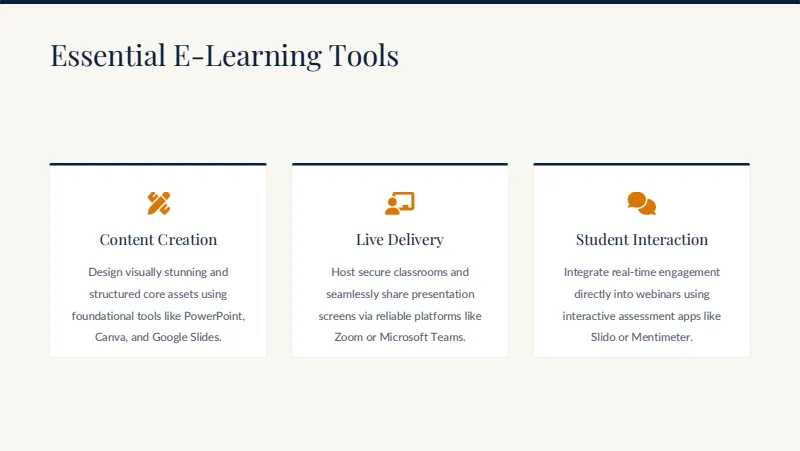 Essential E-Learning Tools

Content Creation

Design visually stunning and structured core assets using foundational tools like PowerPoint, Canva, and Google Slides.

Live Delivery

Host secure classrooms and seamlessly share presentation screens via reliable platforms like Zoom or Microsoft Teams.

Student Interaction

Integrate real-time engagement directly into webinars using interactive assessment apps like Slido or Mentimeter.